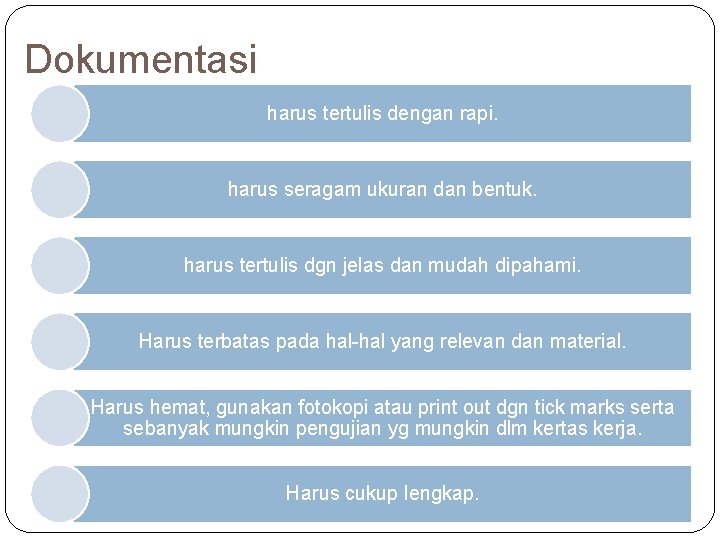 Dokumentasi

harus tertulis dengan rapi.

harus seragam ukuran dan bentuk.

harus tertulis dgn jelas dan mudah dipahami.

Harus terbatas pada hal-hal yang relevan dan material.

Harus hemat, gunakan fotokopi atau print out dgn tick marks serta sebanyak mungkin pengujian yg mungkin dlm kertas kerja.

Harus cukup lengkap.